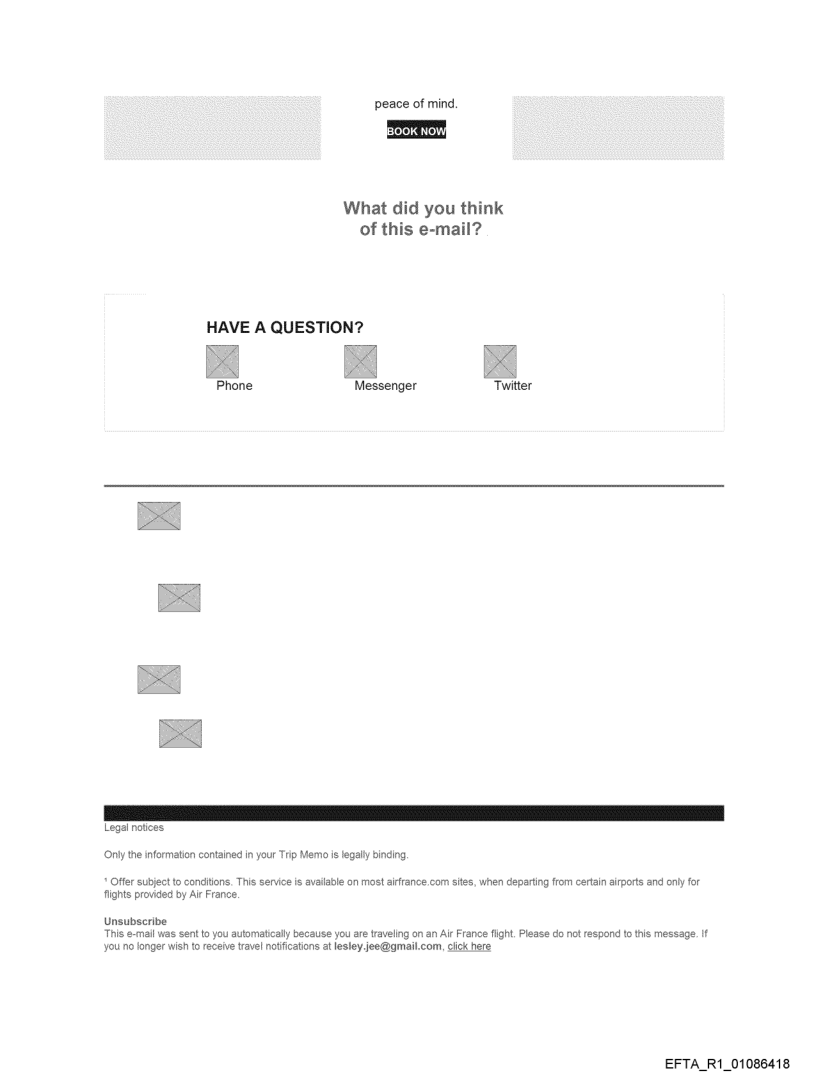 peace of mind.

BOOK NOW

What did you think of this e-mail?

HAVE A QUESTION?

Phone

Messenger

Twitter

Legal notices

Only the information contained in your Trip Memo is legally binding.

¹ Offer subject to conditions. This service is available on most airfrance.com sites, when departing from certain airports and only for flights provided by Air France.

Unsubscribe
This e-mail was sent to you automatically because you are traveling on an Air France flight. Please do not respond to this message. If you no longer wish to receive travel notifications at lesley.jee@gmail.com, click here

EFTA_R1_01086418